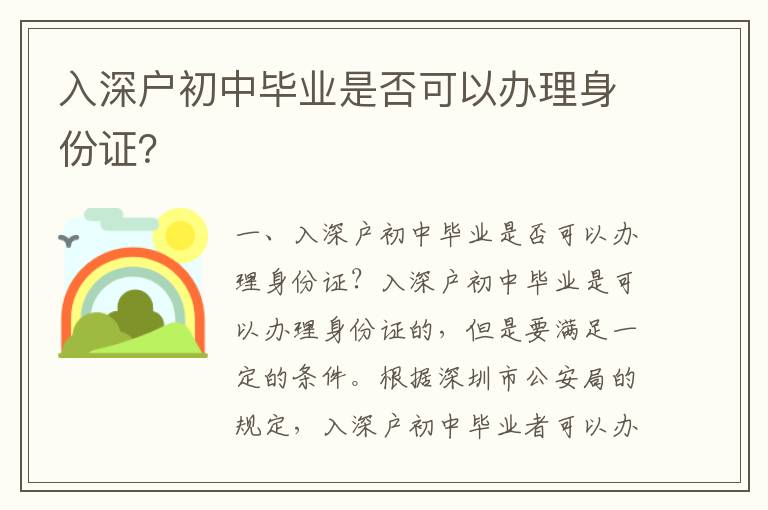 入深户初中毕业是否可以办理身份证?

一、入深户初中毕业是否可以办理身份证？入深户初中毕业是可以办理身份证的，但是要满足一定的条件。根据深圳市公安局的规定，入深户初中毕业者可以办